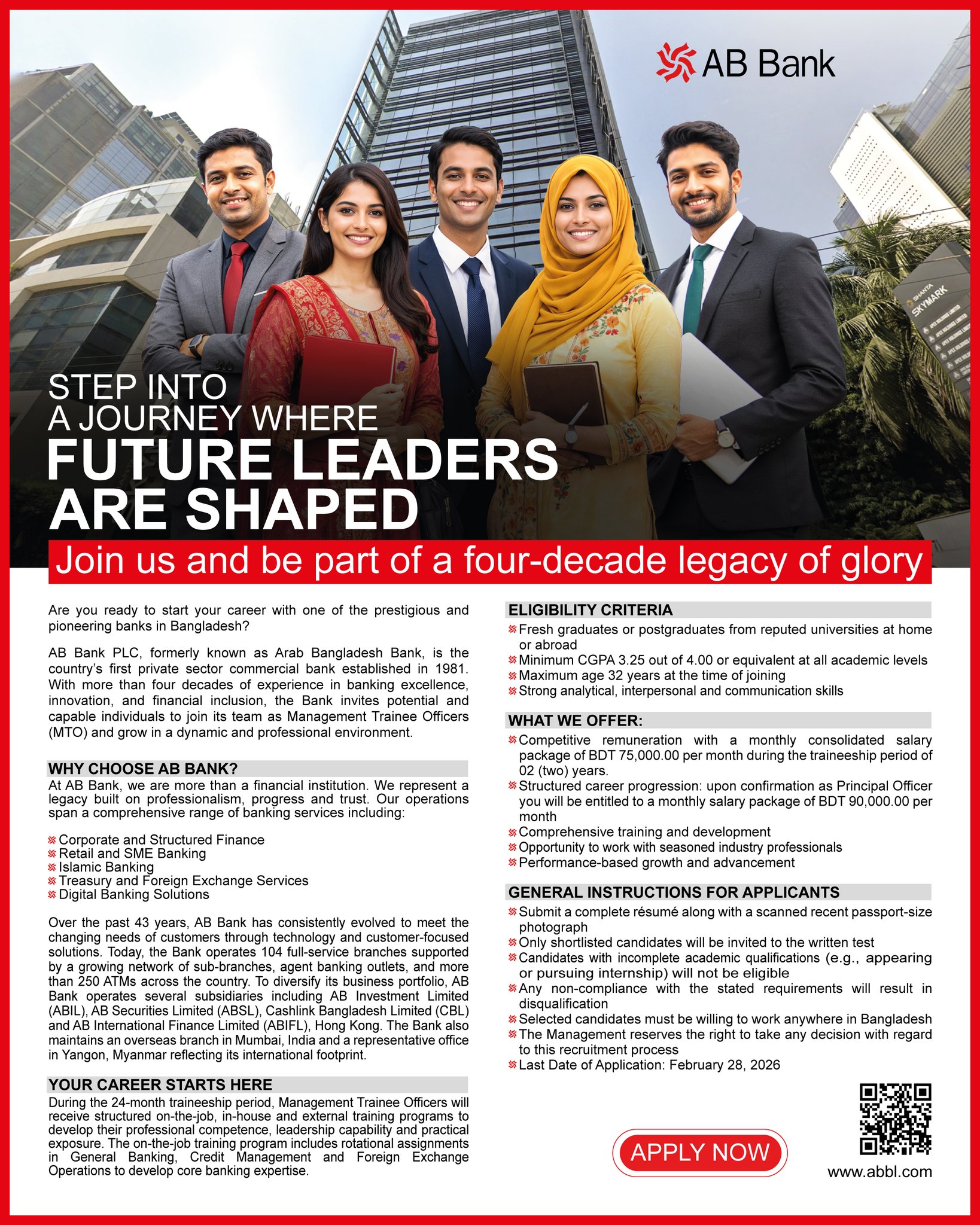 AB Bank

SHANTA SKYMARK

STEP INTO
A JOURNEY WHERE
FUTURE LEADERS
ARE SHAPED

Join us and be part of a four-decade legacy of glory

Are you ready to start your career with one of the prestigious and pioneering banks in Bangladesh?

AB Bank PLC, formerly known as Arab Bangladesh Bank, is the country's first private sector commercial bank established in 1981. With more than four decades of experience in banking excellence, innovation, and financial inclusion, the Bank invites potential and capable individuals to join its team as Management Trainee Officers (MTO) and grow in a dynamic and professional environment.

WHY CHOOSE AB BANK?
At AB Bank, we are more than a financial institution. We represent a legacy built on professionalism, progress and trust. Our operations span a comprehensive range of banking services including:

Corporate and Structured Finance
Retail and SME Banking
Islamic Banking
Treasury and Foreign Exchange Services
Digital Banking Solutions

Over the past 43 years, AB Bank has consistently evolved to meet the changing needs of customers through technology and customer-focused solutions. Today, the Bank operates 104 full-service branches supported by a growing network of sub-branches, agent banking outlets, and more than 250 ATMs across the country. To diversify its business portfolio, AB Bank operates several subsidiaries including AB Investment Limited (ABIL), AB Securities Limited (ABSL), Cashlink Bangladesh Limited (CBL) and AB International Finance Limited (ABIFL), Hong Kong. The Bank also maintains an overseas branch in Mumbai, India and a representative office in Yangon, Myanmar reflecting its international footprint.

YOUR CAREER STARTS HERE
During the 24-month traineeship period, Management Trainee Officers will receive structured on-the-job, in-house and external training programs to develop their professional competence, leadership capability and practical exposure. The on-the-job training program includes rotational assignments in General Banking, Credit Management and Foreign Exchange Operations to develop core banking expertise.

ELIGIBILITY CRITERIA
Fresh graduates or postgraduates from reputed universities at home or abroad
Minimum CGPA 3.25 out of 4.00 or equivalent at all academic levels
Maximum age 32 years at the time of joining
Strong analytical, interpersonal and communication skills

WHAT WE OFFER:
Competitive remuneration with a monthly consolidated salary package of BDT 75,000.00 per month during the traineeship period of 02 (two) years.
Structured career progression: upon confirmation as Principal Officer you will be entitled to a monthly salary package of BDT 90,000.00 per month
Comprehensive training and development
Opportunity to work with seasoned industry professionals
Performance-based growth and advancement

GENERAL INSTRUCTIONS FOR APPLICANTS
Submit a complete résumé along with a scanned recent passport-size photograph
Only shortlisted candidates will be invited to the written test
Candidates with incomplete academic qualifications (e.g., appearing or pursuing internship) will not be eligible
Any non-compliance with the stated requirements will result in disqualification
Selected candidates must be willing to work anywhere in Bangladesh
The Management reserves the right to take any decision with regard to this recruitment process
Last Date of Application: February 28, 2026

APPLY NOW

www.abbl.com